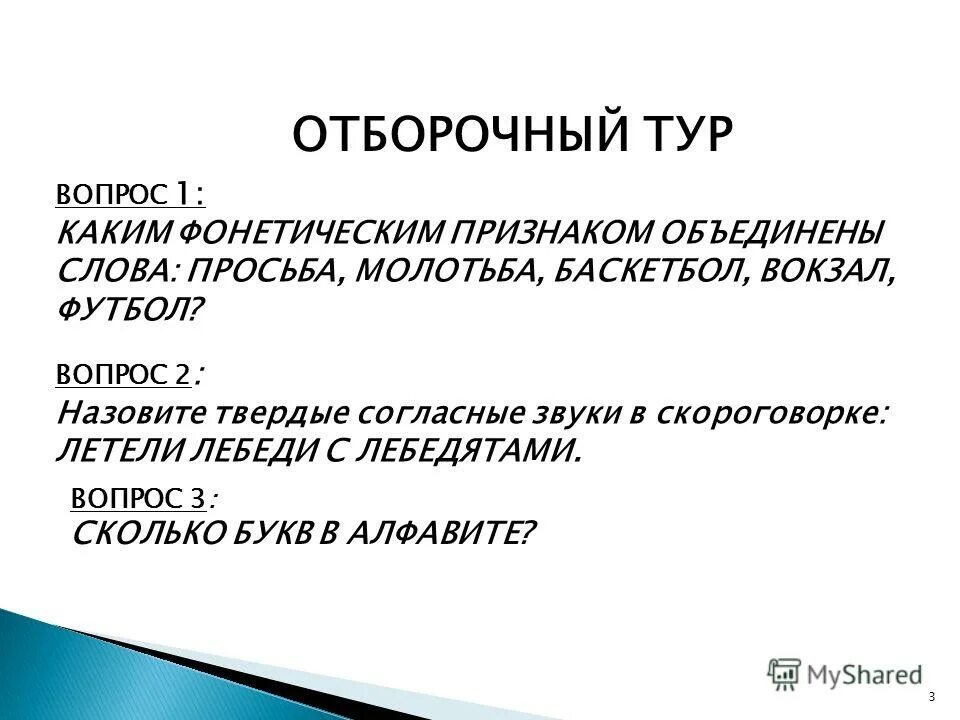 ОТБОРОЧНЫЙ ТУР

ВОПРОС 1:
КАКИМ ФОНЕТИЧЕСКИМ ПРИЗНАКОМ ОБЪЕДИНЕНЫ СЛОВА: ПРОСЬБА, МОЛОТЬБА, БАСКЕТБОЛ, ВОКЗАЛ, ФУТБОЛ?

ВОПРОС 2:
Назовите твердые согласные звуки в скороговорке: ЛЕТЕЛИ ЛЕБЕДИ С ЛЕБЕДЯТАМИ.

ВОПРОС 3:
СКОЛЬКО БУКВ В АЛФАВИТЕ?

MyShared

3